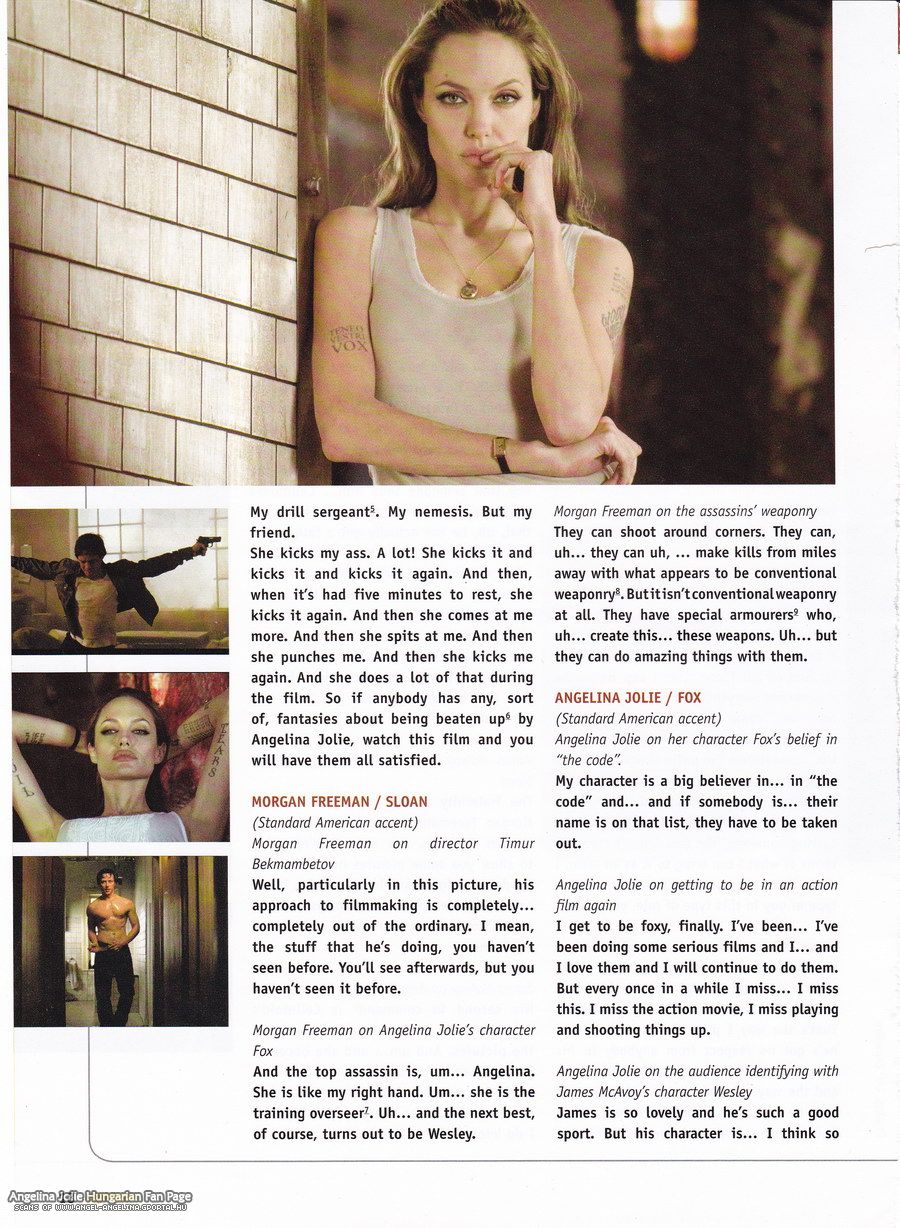 My drill sergeant$^5$. My nemesis. But my friend.
She kicks my ass. A lot! She kicks it and kicks it and kicks it again. And then, when it's had five minutes to rest, she kicks it again. And then she comes at me more. And then she spits at me. And then she punches me. And then she kicks me again. And she does a lot of that during the film. So if anybody has any, sort of, fantasies about being beaten up$^6$ by Angelina Jolie, watch this film and you will have them all satisfied.

MORGAN FREEMAN / SLOAN
(Standard American accent)
Morgan Freeman on director Timur Bekmambetov
Well, particularly in this picture, his approach to filmmaking is completely... completely out of the ordinary. I mean, the stuff that he's doing, you haven't seen before. You'll see afterwards, but you haven't seen it before.

Morgan Freeman on Angelina Jolie's character Fox
And the top assassin is, um... Angelina. She is like my right hand. Um... she is the training overseer$^7$. Uh... and the next best, of course, turns out to be Wesley.

Morgan Freeman on the assassins' weaponry
They can shoot around corners. They can, uh... they can uh, ... make kills from miles away with what appears to be conventional weaponry$^8$. But it isn't conventional weaponry at all. They have special armourers$^9$ who, uh... create this... these weapons. Uh... but they can do amazing things with them.

ANGELINA JOLIE / FOX
(Standard American accent)
Angelina Jolie on her character Fox's belief in "the code".
My character is a big believer in... in "the code" and... and if somebody is... their name is on that list, they have to be taken out.

Angelina Jolie on getting to be in an action film again
I get to be foxy, finally. I've been... I've been doing some serious films and I... and I love them and I will continue to do them. But every once in a while I miss... I miss this. I miss the action movie, I miss playing and shooting things up.

Angelina Jolie on the audience identifying with James McAvoy's character Wesley
James is so lovely and he's such a good sport. But his character is... I think so

Angelina Jolie Hungarian Fan Page
SCANS OF WWW.ANGEL-ANGELINA.GPORTAL.HU